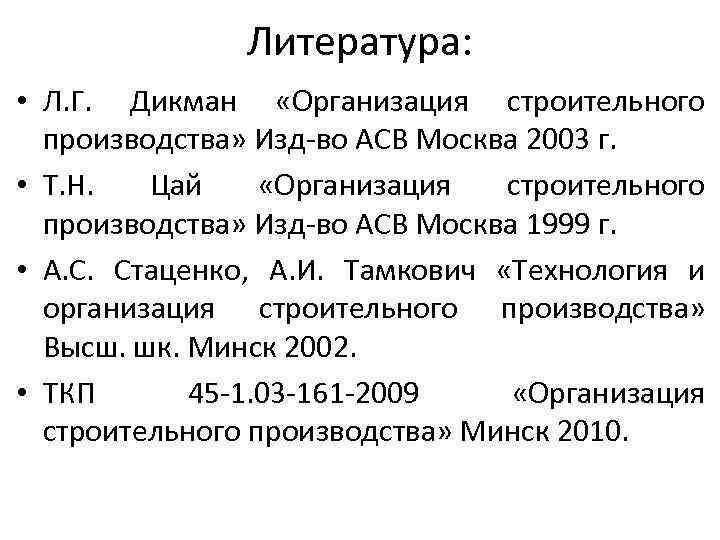 Литература:

• Л.Г. Дикман «Организация строительного производства» Изд-во АСВ Москва 2003 г.
• Т.Н. Цай «Организация строительного производства» Изд-во АСВ Москва 1999 г.
• А.С. Стаценко, А.И. Тамкович «Технология и организация строительного производства» Высш. шк. Минск 2002.
• ТКП 45-1.03-161-2009 «Организация строительного производства» Минск 2010.